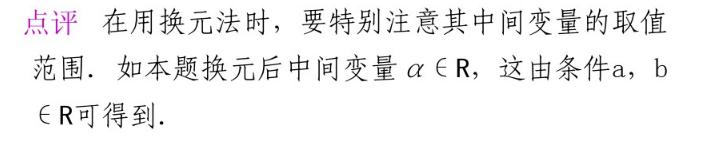 点评　在用换元法时，要特别注意其中间变量的取值范围．如本题换元后中间变量 $\alpha \in R$，这由条件a，b $\in R$可得到．